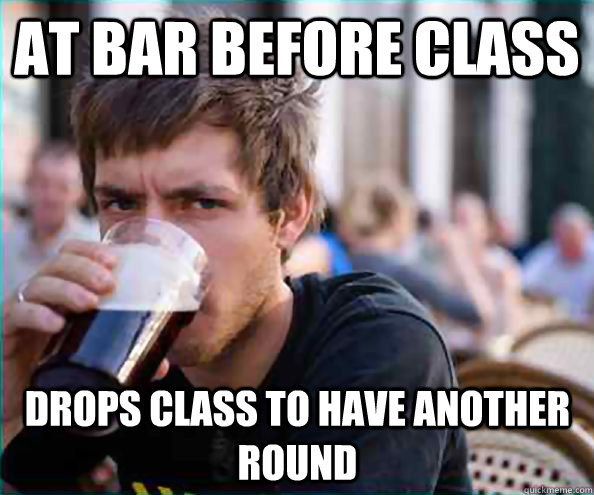 AT BAR BEFORE CLASS

DROPS CLASS TO HAVE ANOTHER ROUND

quickmeme.com